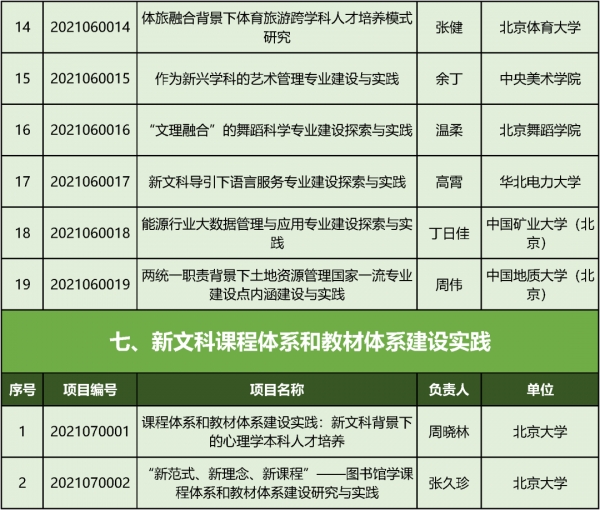 | 14 | 2021060014 | 体旅融合背景下体育旅游跨学科人才培养模式研究 | 张健 | 北京体育大学 |
|---|---|---|---|---|
| 15 | 2021060015 | 作为新兴学科的艺术管理专业建设与实践 | 余丁 | 中央美术学院 |
| 16 | 2021060016 | “文理融合”的舞蹈科学专业建设探索与实践 | 温柔 | 北京舞蹈学院 |
| 17 | 2021060017 | 新文科导引下语言服务专业建设探索与实践 | 高霄 | 华北电力大学 |
| 18 | 2021060018 | 能源行业大数据管理与应用专业建设探索与实践 | 丁日佳 | 中国矿业大学（北京） |
| 19 | 2021060019 | 两统一职责背景下土地资源管理国家一流专业建设点内涵建设与实践 | 周伟 | 中国地质大学（北京） |

七、新文科课程体系和教材体系建设实践

| 序号 | 项目编号 | 项目名称 | 负责人 | 单位 |
|---|---|---|---|---|
| 1 | 2021070001 | 课程体系和教材体系建设实践：新文科背景下的心理学本科人才培养 | 周晓林 | 北京大学 |
| 2 | 2021070002 | “新范式、新理念、新课程”——图书馆学课程体系和教材体系建设研究与实践 | 张久珍 | 北京大学 |